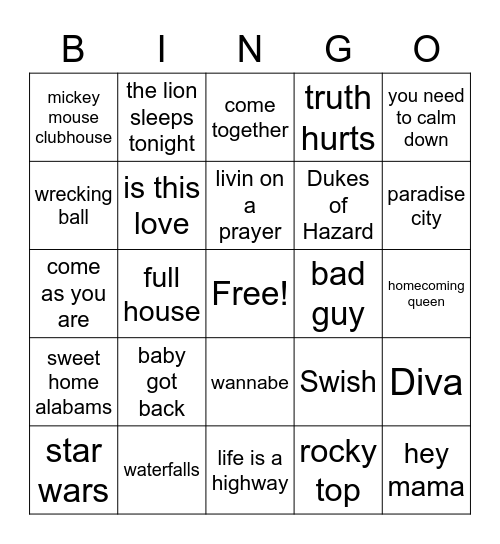 | B | I | N | G | O |
|---|---|---|---|---|
| mickey mouse clubhouse | the lion sleeps tonight | come together | truth hurts | you need to calm down |
| wrecking ball | is this love | livin on a prayer | Dukes of Hazard | paradise city |
| come as you are | full house | Free! | bad guy | homecoming queen |
| sweet home alabams | baby got back | wannabe | Swish | Diva |
| star wars | waterfalls | life is a highway | rocky top | hey mama |